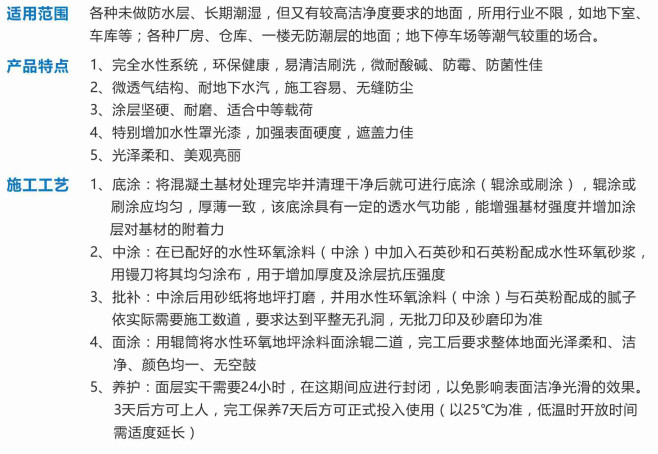 适用范围　各种未做防水层、长期潮湿，但又有较高洁净度要求的地面，所用行业不限，如地下室、车库等；各种厂房、仓库、一楼无防潮层的地面；地下停车场等潮气较重的场合。

产品特点　1、完全水性系统，环保健康，易清洁刷洗，微耐酸碱、防霉、防菌性佳
2、微透气结构、耐地下水汽，施工容易、无缝防尘
3、涂层坚硬、耐磨、适合中等载荷
4、特别增加水性罩光漆，加强表面硬度，遮盖力佳
5、光泽柔和、美观亮丽

施工工艺　1、底涂：将混凝土基材处理完毕并清理干净后就可进行底涂（辊涂或刷涂），辊涂或刷涂应均匀，厚薄一致，该底涂具有一定的透水气功能，能增强基材强度并增加涂层对基材的附着力
2、中涂：在已配好的水性环氧涂料（中涂）中加入石英砂和石英粉配成水性环氧砂浆，用镘刀将其均匀涂布，用于增加厚度及涂层抗压强度
3、批补：中涂后用砂纸将地坪打磨，并用水性环氧涂料（中涂）与石英粉配成的腻子依实际需要施工数道，要求达到平整无孔洞，无批刀印及砂磨印为准
4、面涂：用辊筒将水性环氧地坪涂料面涂辊二道，完工后要求整体地面光泽柔和、洁净、颜色均一、无空鼓
5、养护：面层实干需要24小时，在这期间应进行封闭，以免影响表面洁净光滑的效果。3天后方可上人，完工保养7天后方可正式投入使用（以25℃为准，低温时开放时间需适度延长）